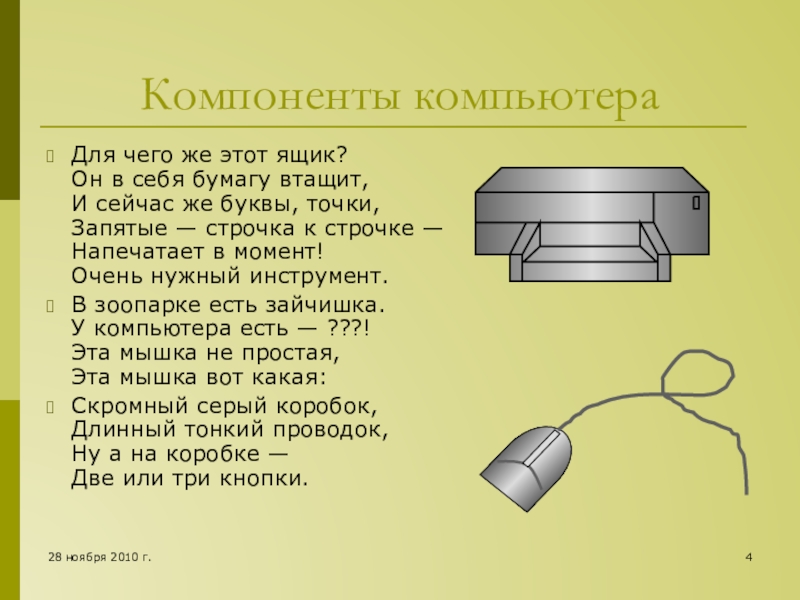 Компоненты компьютера

Для чего же этот ящик?
Он в себя бумагу втащит,
И сейчас же буквы, точки,
Запятые — строчка к строчке —
Напечатает в момент!
Очень нужный инструмент.

В зоопарке есть зайчишка.
У компьютера есть — ???!
Эта мышка не простая,
Эта мышка вот какая:

Скромный серый коробок,
Длинный тонкий проводок,
Ну а на коробке —
Две или три кнопки.

28 ноября 2010 г.

4